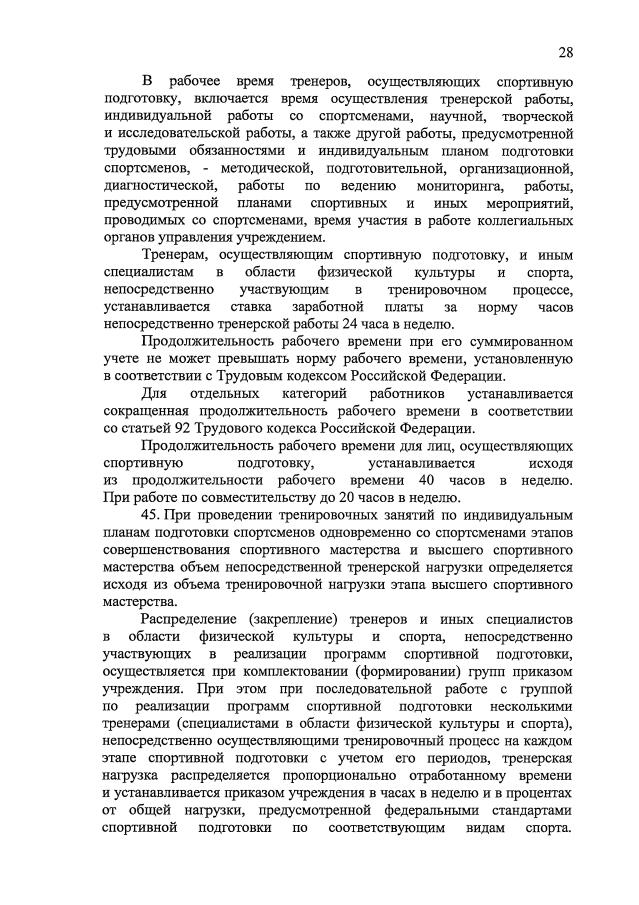 28

В рабочее время тренеров, осуществляющих спортивную подготовку, включается время осуществления тренерской работы, индивидуальной работы со спортсменами, научной, творческой и исследовательской работы, а также другой работы, предусмотренной трудовыми обязанностями и индивидуальным планом подготовки спортсменов, - методической, подготовительной, организационной, диагностической, работы по ведению мониторинга, работы, предусмотренной планами спортивных и иных мероприятий, проводимых со спортсменами, время участия в работе коллегиальных органов управления учреждением.

Тренерам, осуществляющим спортивную подготовку, и иным специалистам в области физической культуры и спорта, непосредственно участвующим в тренировочном процессе, устанавливается ставка заработной платы за норму часов непосредственно тренерской работы 24 часа в неделю.

Продолжительность рабочего времени при его суммированном учете не может превышать норму рабочего времени, установленную в соответствии с Трудовым кодексом Российской Федерации.

Для отдельных категорий работников устанавливается сокращенная продолжительность рабочего времени в соответствии со статьей 92 Трудового кодекса Российской Федерации.

Продолжительность рабочего времени для лиц, осуществляющих спортивную подготовку, устанавливается исходя из продолжительности рабочего времени 40 часов в неделю. При работе по совместительству до 20 часов в неделю.

45. При проведении тренировочных занятий по индивидуальным планам подготовки спортсменов одновременно со спортсменами этапов совершенствования спортивного мастерства и высшего спортивного мастерства объем непосредственной тренерской нагрузки определяется исходя из объема тренировочной нагрузки этапа высшего спортивного мастерства.

Распределение (закрепление) тренеров и иных специалистов в области физической культуры и спорта, непосредственно участвующих в реализации программ спортивной подготовки, осуществляется при комплектовании (формировании) групп приказом учреждения. При этом при последовательной работе с группой по реализации программ спортивной подготовки несколькими тренерами (специалистами в области физической культуры и спорта), непосредственно осуществляющими тренировочный процесс на каждом этапе спортивной подготовки с учетом его периодов, тренерская нагрузка распределяется пропорционально отработанному времени и устанавливается приказом учреждения в часах в неделю и в процентах от общей нагрузки, предусмотренной федеральными стандартами спортивной подготовки по соответствующим видам спорта.